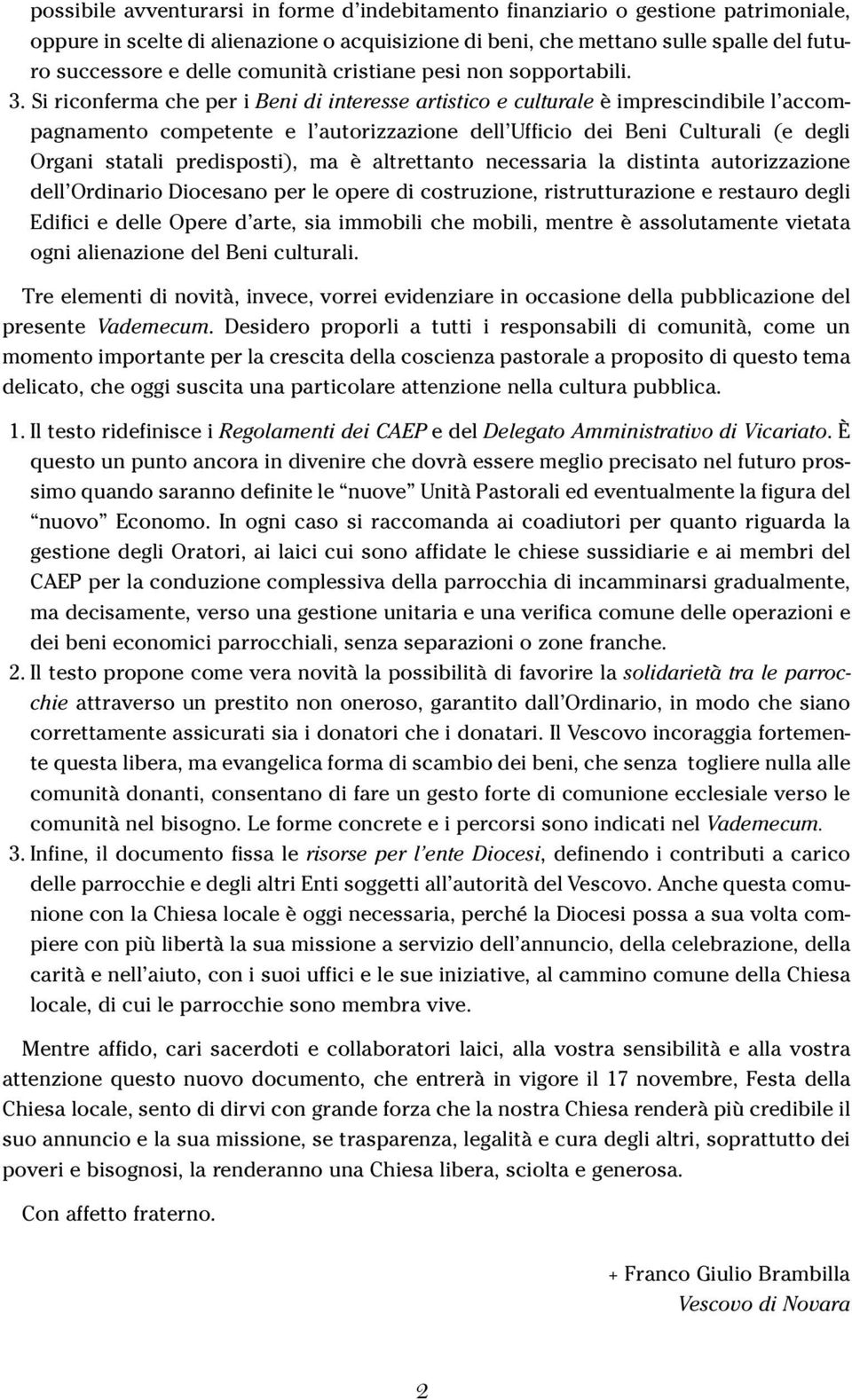 possibile avventurarsi in forme d'indebitamento finanziario o gestione patrimoniale, oppure in scelte di alienazione o acquisizione di beni, che mettano sulle spalle del futuro successore e delle comunità cristiane pesi non sopportabili.

3. Si riconferma che per i Beni di interesse artistico e culturale è imprescindibile l'accompagnamento competente e l'autorizzazione dell'Ufficio dei Beni Culturali (e degli Organi statali predisposti), ma è altrettanto necessaria la distinta autorizzazione dell'Ordinario Diocesano per le opere di costruzione, ristrutturazione e restauro degli Edifici e delle Opere d'arte, sia immobili che mobili, mentre è assolutamente vietata ogni alienazione del Beni culturali.

Tre elementi di novità, invece, vorrei evidenziare in occasione della pubblicazione del presente Vademecum. Desidero proporli a tutti i responsabili di comunità, come un momento importante per la crescita della coscienza pastorale a proposito di questo tema delicato, che oggi suscita una particolare attenzione nella cultura pubblica.

1. Il testo ridefinisce i Regolamenti dei CAEP e del Delegato Amministrativo di Vicariato. È questo un punto ancora in divenire che dovrà essere meglio precisato nel futuro prossimo quando saranno definite le "nuove" Unità Pastorali ed eventualmente la figura del "nuovo" Economo. In ogni caso si raccomanda ai coadiutori per quanto riguarda la gestione degli Oratori, ai laici cui sono affidate le chiese sussidiarie e ai membri del CAEP per la conduzione complessiva della parrocchia di incamminarsi gradualmente, ma decisamente, verso una gestione unitaria e una verifica comune delle operazioni e dei beni economici parrocchiali, senza separazioni o zone franche.

2. Il testo propone come vera novità la possibilità di favorire la solidarietà tra le parrocchie attraverso un prestito non oneroso, garantito dall'Ordinario, in modo che siano correttamente assicurati sia i donatori che i donatari. Il Vescovo incoraggia fortemente questa libera, ma evangelica forma di scambio dei beni, che senza togliere nulla alle comunità donanti, consentano di fare un gesto forte di comunione ecclesiale verso le comunità nel bisogno. Le forme concrete e i percorsi sono indicati nel Vademecum.

3. Infine, il documento fissa le risorse per l'ente Diocesi, definendo i contributi a carico delle parrocchie e degli altri Enti soggetti all'autorità del Vescovo. Anche questa comunione con la Chiesa locale è oggi necessaria, perché la Diocesi possa a sua volta compiere con più libertà la sua missione a servizio dell'annuncio, della celebrazione, della carità e nell'aiuto, con i suoi uffici e le sue iniziative, al cammino comune della Chiesa locale, di cui le parrocchie sono membra vive.

Mentre affido, cari sacerdoti e collaboratori laici, alla vostra sensibilità e alla vostra attenzione questo nuovo documento, che entrerà in vigore il 17 novembre, Festa della Chiesa locale, sento di dirvi con grande forza che la nostra Chiesa renderà più credibile il suo annuncio e la sua missione, se trasparenza, legalità e cura degli altri, soprattutto dei poveri e bisognosi, la renderanno una Chiesa libera, sciolta e generosa.

Con affetto fraterno.

+ Franco Giulio Brambilla
Vescovo di Novara

2